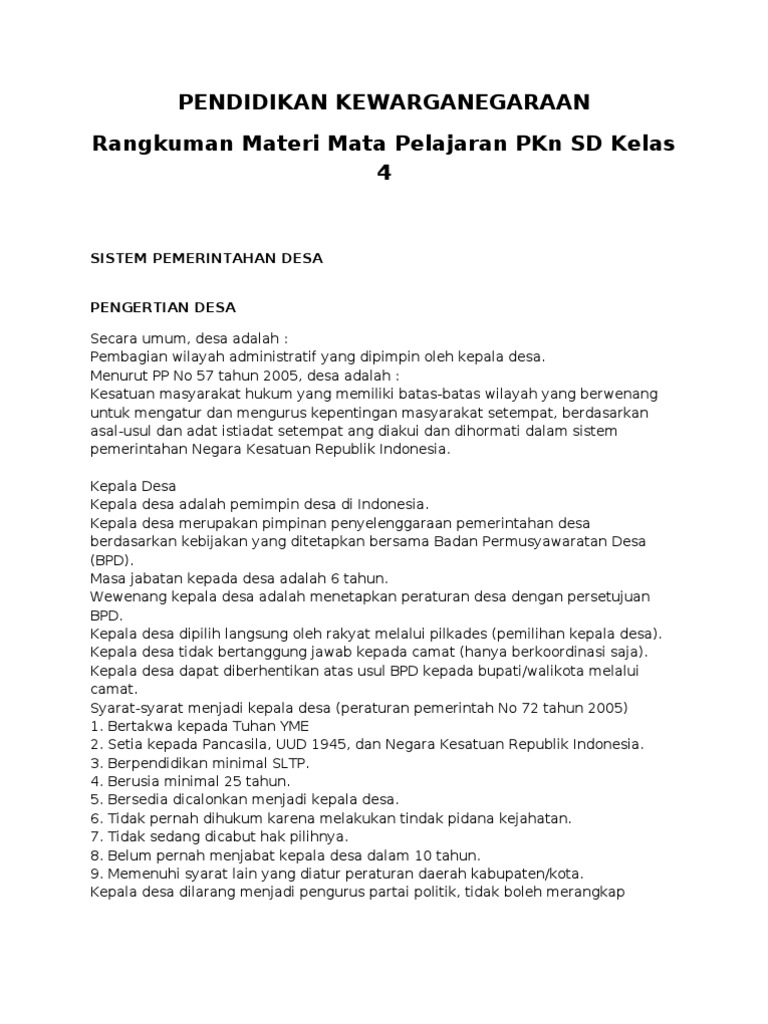 PENDIDIKAN KEWARGANEGARAAN

Rangkuman Materi Mata Pelajaran PKn SD Kelas 4

SISTEM PEMERINTAHAN DESA

PENGERTIAN DESA

Secara umum, desa adalah :
Pembagian wilayah administratif yang dipimpin oleh kepala desa.
Menurut PP No 57 tahun 2005, desa adalah :
Kesatuan masyarakat hukum yang memiliki batas-batas wilayah yang berwenang untuk mengatur dan mengurus kepentingan masyarakat setempat, berdasarkan asal-usul dan adat istiadat setempat ang diakui dan dihormati dalam sistem pemerintahan Negara Kesatuan Republik Indonesia.

Kepala Desa
Kepala desa adalah pemimpin desa di Indonesia.
Kepala desa merupakan pimpinan penyelenggaraan pemerintahan desa berdasarkan kebijakan yang ditetapkan bersama Badan Permusyawaratan Desa (BPD).
Masa jabatan kepada desa adalah 6 tahun.
Wewenang kepala desa adalah menetapkan peraturan desa dengan persetujuan BPD.
Kepala desa dipilih langsung oleh rakyat melalui pilkades (pemilihan kepala desa).
Kepala desa tidak bertanggung jawab kepada camat (hanya berkoordinasi saja).
Kepala desa dapat diberhentikan atas usul BPD kepada bupati/walikota melalui camat.
Syarat-syarat menjadi kepala desa (peraturan pemerintah No 72 tahun 2005)
1. Bertakwa kepada Tuhan YME
2. Setia kepada Pancasila, UUD 1945, dan Negara Kesatuan Republik Indonesia.
3. Berpendidikan minimal SLTP.
4. Berusia minimal 25 tahun.
5. Bersedia dicalonkan menjadi kepala desa.
6. Tidak pernah dihukum karena melakukan tindak pidana kejahatan.
7. Tidak sedang dicabut hak pilihnya.
8. Belum pernah menjabat kepala desa dalam 10 tahun.
9. Memenuhi syarat lain yang diatur peraturan daerah kabupaten/kota.
Kepala desa dilarang menjadi pengurus partai politik, tidak boleh merangkap